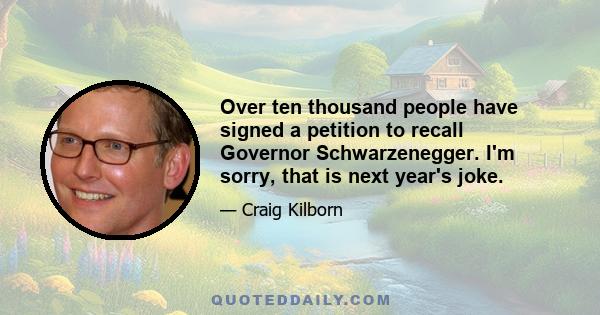 Over ten thousand people have signed a petition to recall Governor Schwarzenegger. I'm sorry, that is next year's joke.

— Craig Kilborn

QUOTEDDAILY.COM